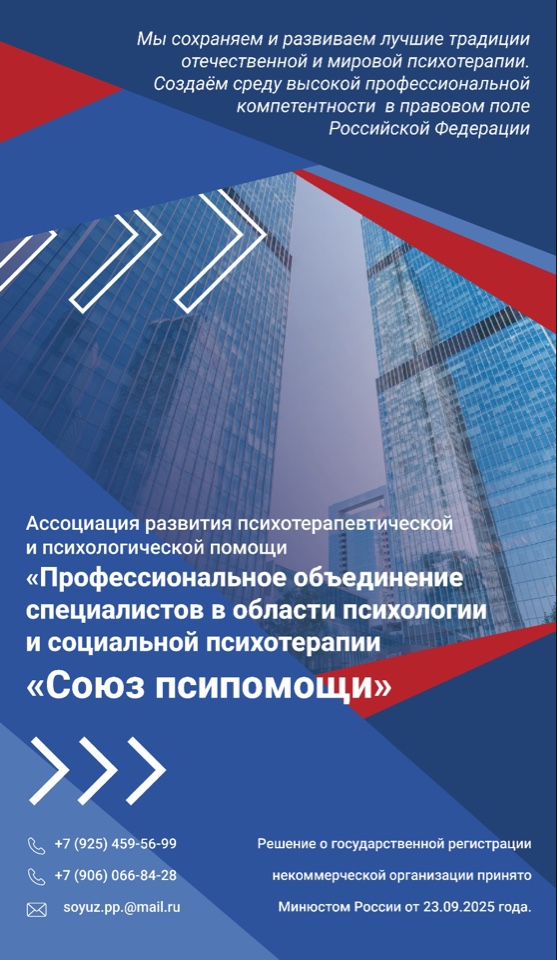 Мы сохраняем и развиваем лучшие традиции отечественной и мировой психотерапии. Создаём среду высокой профессиональной компетентности в правовом поле Российской Федерации

Ассоциация развития психотерапевтической и психологической помощи
«Профессиональное объединение специалистов в области психологии и социальной психотерапии
«Союз псипомощи»

+7 (925) 459-56-99
+7 (906) 066-84-28
soyuz.pp.@mail.ru

Решение о государственной регистрации некоммерческой организации принято Минюстом России от 23.09.2025 года.